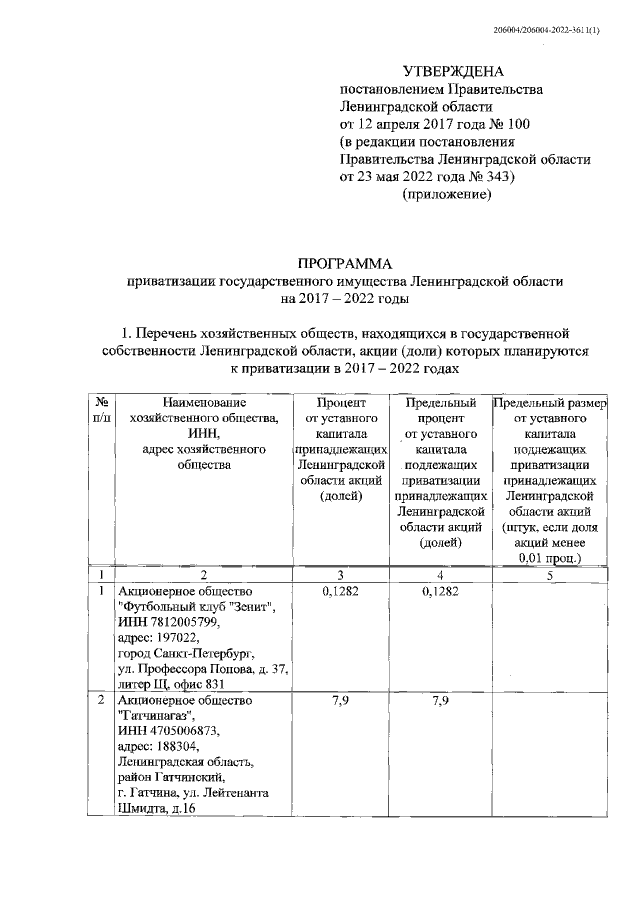 206004/206004-2022-3611(1)

УТВЕРЖДЕНА
постановлением Правительства
Ленинградской области
от 12 апреля 2017 года № 100
(в редакции постановления
Правительства Ленинградской области
от 23 мая 2022 года № 343)
(приложение)

ПРОГРАММА
приватизации государственного имущества Ленинградской области
на 2017 – 2022 годы

1. Перечень хозяйственных обществ, находящихся в государственной собственности Ленинградской области, акции (доли) которых планируются к приватизации в 2017 – 2022 годах

| № п/п | Наименование хозяйственного общества, ИНН, адрес хозяйственного общества | Процент от уставного капитала принадлежащих Ленинградской области акций (долей) | Предельный процент от уставного капитала подлежащих приватизации принадлежащих Ленинградской области акций (долей) | Предельный размер от уставного капитала подлежащих приватизации принадлежащих Ленинградской области акций (штук, если доля акций менее 0,01 проц.) |
|---|---|---|---|---|
| 1 | 2 | 3 | 4 | 5 |
| 1 | Акционерное общество "Футбольный клуб "Зенит", ИНН 7812005799, адрес: 197022, город Санкт-Петербург, ул. Профессора Попова, д. 37, литер Щ, офис 831 | 0,1282 | 0,1282 | |
| 2 | Акционерное общество "Гатчинагаз", ИНН 4705006873, адрес: 188304, Ленинградская область, район Гатчинский, г. Гатчина, ул. Лейтенанта Шмидта, д.16 | 7,9 | 7,9 | |